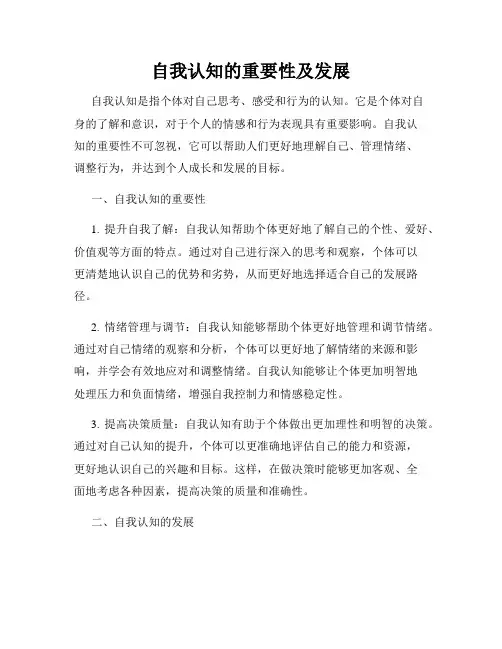 自我认知的重要性及发展

自我认知是指个体对自己思考、感受和行为的认知。它是个体对自身的了解和意识，对于个人的情感和行为表现具有重要影响。自我认知的重要性不可忽视，它可以帮助人们更好地理解自己、管理情绪、调整行为，并达到个人成长和发展的目标。

一、自我认知的重要性

1. 提升自我了解：自我认知帮助个体更好地了解自己的个性、爱好、价值观等方面的特点。通过对自己进行深入的思考和观察，个体可以更清楚地认识自己的优势和劣势，从而更好地选择适合自己的发展路径。

2. 情绪管理与调节：自我认知能够帮助个体更好地管理和调节情绪。通过对自己情绪的观察和分析，个体可以更好地了解情绪的来源和影响，并学会有效地应对和调整情绪。自我认知能够让个体更加明智地处理压力和负面情绪，增强自我控制力和情感稳定性。

3. 提高决策质量：自我认知有助于个体做出更加理性和明智的决策。通过对自己认知的提升，个体可以更准确地评估自己的能力和资源，更好地认识自己的兴趣和目标。这样，在做决策时能够更加客观、全面地考虑各种因素，提高决策的质量和准确性。

二、自我认知的发展